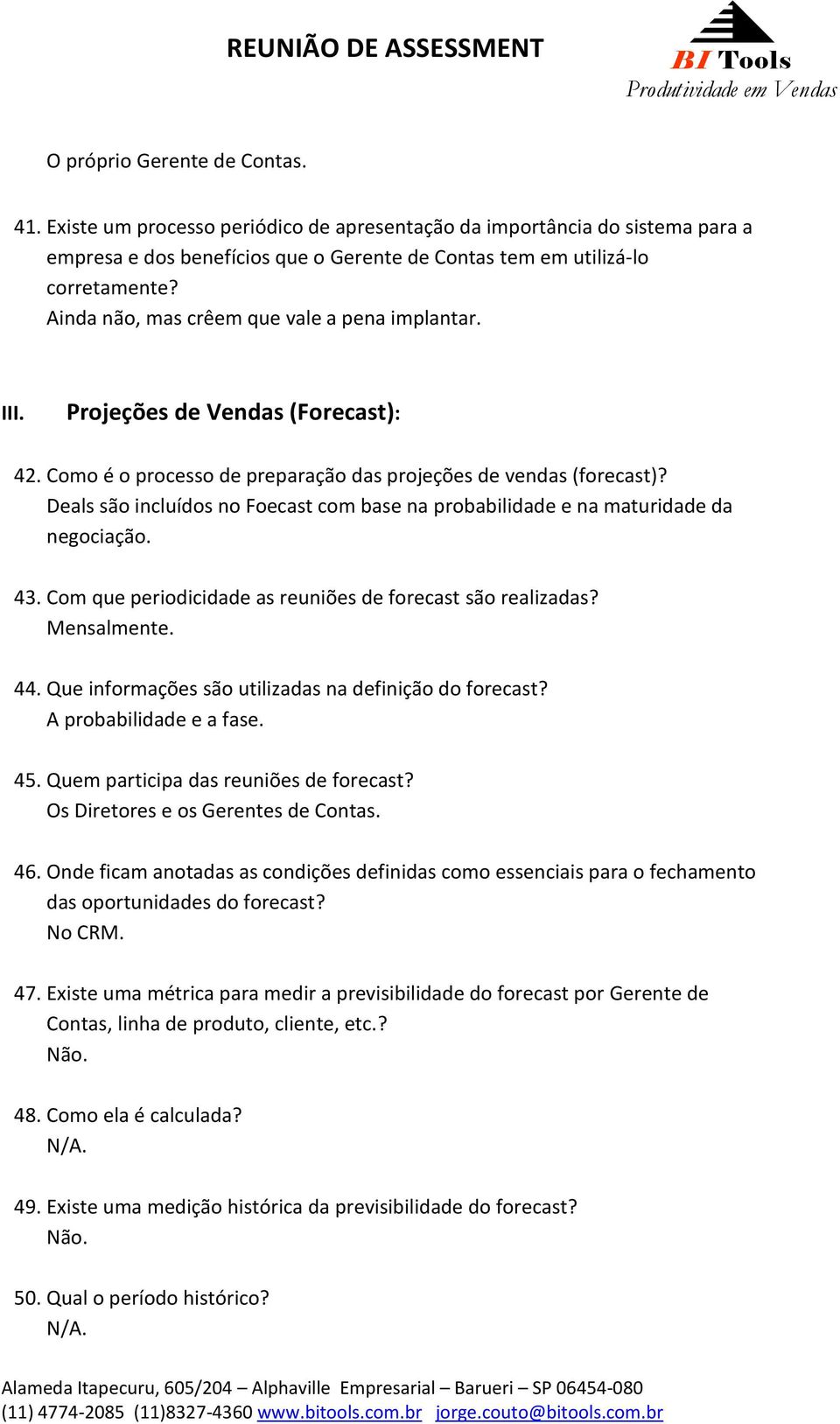 REUNIÃO DE ASSESSMENT

BI Tools
Produtividade em Vendas

O próprio Gerente de Contas.

41. Existe um processo periódico de apresentação da importância do sistema para a empresa e dos benefícios que o Gerente de Contas tem em utilizá-lo corretamente?
Ainda não, mas crêem que vale a pena implantar.

III. Projeções de Vendas (Forecast):

42. Como é o processo de preparação das projeções de vendas (forecast)?
Deals são incluídos no Foecast com base na probabilidade e na maturidade da negociação.

43. Com que periodicidade as reuniões de forecast são realizadas?
Mensalmente.

44. Que informações são utilizadas na definição do forecast?
A probabilidade e a fase.

45. Quem participa das reuniões de forecast?
Os Diretores e os Gerentes de Contas.

46. Onde ficam anotadas as condições definidas como essenciais para o fechamento das oportunidades do forecast?
No CRM.

47. Existe uma métrica para medir a previsibilidade do forecast por Gerente de Contas, linha de produto, cliente, etc.?
Não.

48. Como ela é calculada?
N/A.

49. Existe uma medição histórica da previsibilidade do forecast?
Não.

50. Qual o período histórico?
N/A.

Alameda Itapecuru, 605/204 – Alphaville Empresarial – Barueri – SP 06454-080
(11) 4774-2085 (11)8327-4360 www.bitools.com.br jorge.couto@bitools.com.br